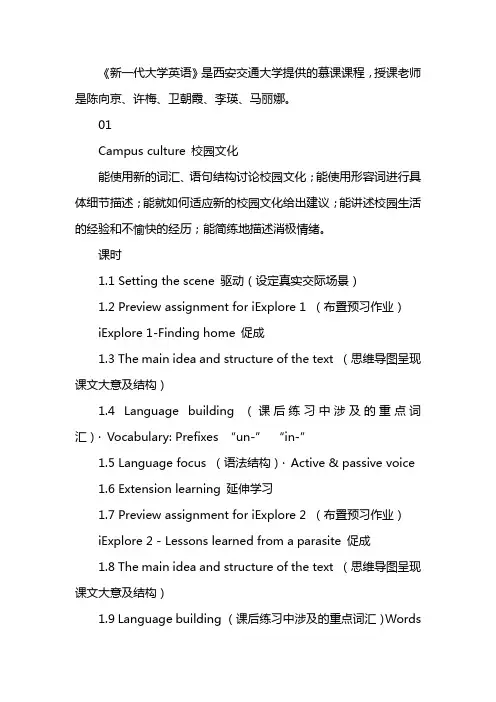 《新一代大学英语》是西安交通大学提供的慕课课程，授课老师是陈向京、许梅、卫朝霞、李瑛、马丽娜。

01

Campus culture 校园文化

能使用新的词汇、语句结构讨论校园文化；能使用形容词进行具体细节描述；能就如何适应新的校园文化给出建议；能讲述校园生活的经验和不愉快的经历；能简练地描述消极情绪。

课时

1.1 Setting the scene 驱动（设定真实交际场景）

1.2 Preview assignment for iExplore 1 （布置预习作业）

iExplore 1-Finding home 促成

1.3 The main idea and structure of the text （思维导图呈现课文大意及结构）

1.4 Language building （课后练习中涉及的重点词汇）· Vocabulary: Prefixes "un-" "in-"

1.5 Language focus （语法结构）· Active & passive voice

1.6 Extension learning 延伸学习

1.7 Preview assignment for iExplore 2 （布置预习作业）

iExplore 2 - Lessons learned from a parasite 促成

1.8 The main idea and structure of the text （思维导图呈现课文大意及结构）

1.9 Language building （课后练习中涉及的重点词汇）Words